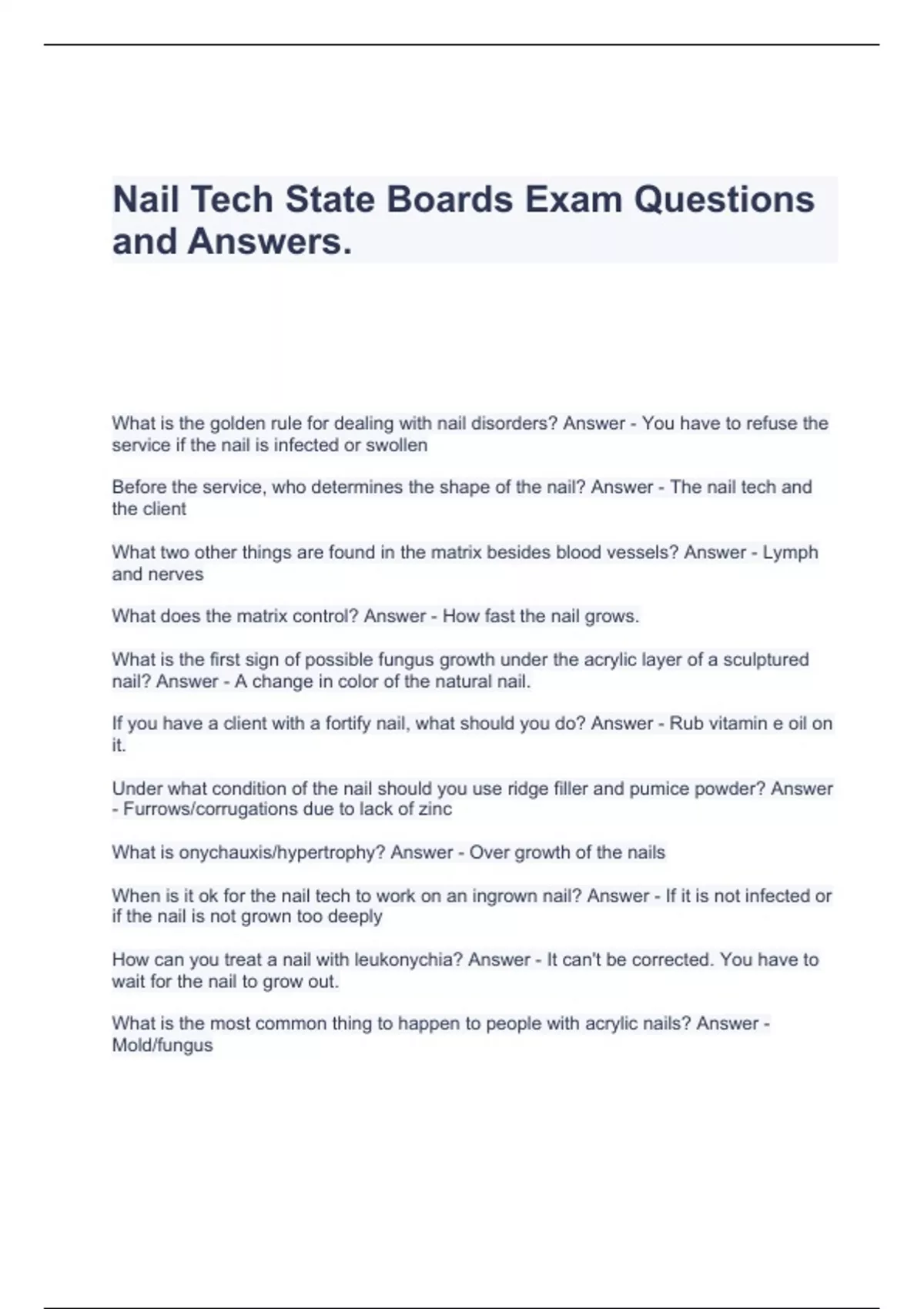 Nail Tech State Boards Exam Questions and Answers.

What is the golden rule for dealing with nail disorders? Answer - You have to refuse the service if the nail is infected or swollen

Before the service, who determines the shape of the nail? Answer - The nail tech and the client

What two other things are found in the matrix besides blood vessels? Answer - Lymph and nerves

What does the matrix control? Answer - How fast the nail grows.

What is the first sign of possible fungus growth under the acrylic layer of a sculptured nail? Answer - A change in color of the natural nail.

If you have a client with a fortify nail, what should you do? Answer - Rub vitamin e oil on it.

Under what condition of the nail should you use ridge filler and pumice powder? Answer - Furrows/corrugations due to lack of zinc

What is onychauxis/hypertrophy? Answer - Over growth of the nails

When is it ok for the nail tech to work on an ingrown nail? Answer - If it is not infected or if the nail is not grown too deeply

How can you treat a nail with leukonychia? Answer - It can't be corrected. You have to wait for the nail to grow out.

What is the most common thing to happen to people with acrylic nails? Answer - Mold/fungus